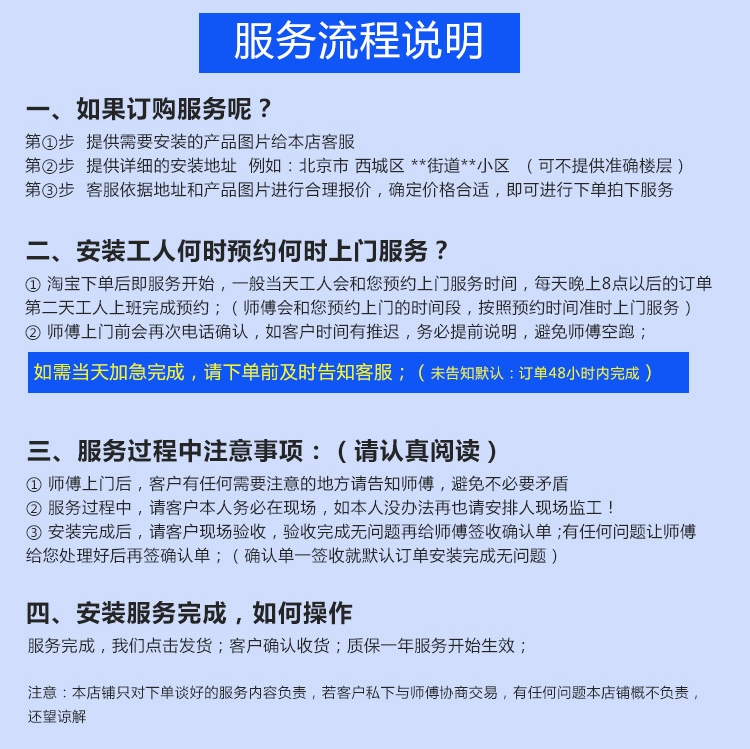 服务流程说明

一、如果订购服务呢？

第①步 提供需要安装的产品图片给本店客服
第②步 提供详细的安装地址 例如：北京市 西城区 **街道**小区 （可不提供准确楼层）
第③步 客服依据地址和产品图片进行合理报价，确定价格合适，即可进行下单拍下服务

二、安装工人何时预约何时上门服务？

① 淘宝下单后即服务开始，一般当天工人会和您预约上门服务时间，每天晚上8点以后的订单第二天工人上班完成预约；（师傅会和您预约上门的时间段，按照预约时间准时上门服务）
② 师傅上门前会再次电话确认，如客户时间有推迟，务必提前说明，避免师傅空跑；

如需当天加急完成，请下单前及时告知客服；（未告知默认：订单48小时内完成）

三、服务过程中注意事项：（请认真阅读）

① 师傅上门后，客户有任何需要注意的地方请告知师傅，避免不必要矛盾
② 服务过程中，请客户本人务必在现场，如本人没办法再也请安排人现场监工！
③ 安装完成后，请客户现场验收，验收完成无问题再给师傅签收确认单；有任何问题让师傅给您处理好后再签确认单；（确认单一签收就默认订单安装完成无问题）

四、安装服务完成，如何操作

服务完成，我们点击发货；客户确认收货；质保一年服务开始生效；

注意：本店铺只对下单谈好的服务内容负责，若客户私下与师傅协商交易，有任何问题本店铺概不负责，还望谅解